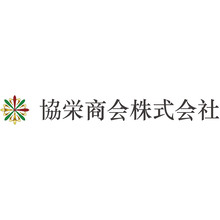 協栄商会株式会社